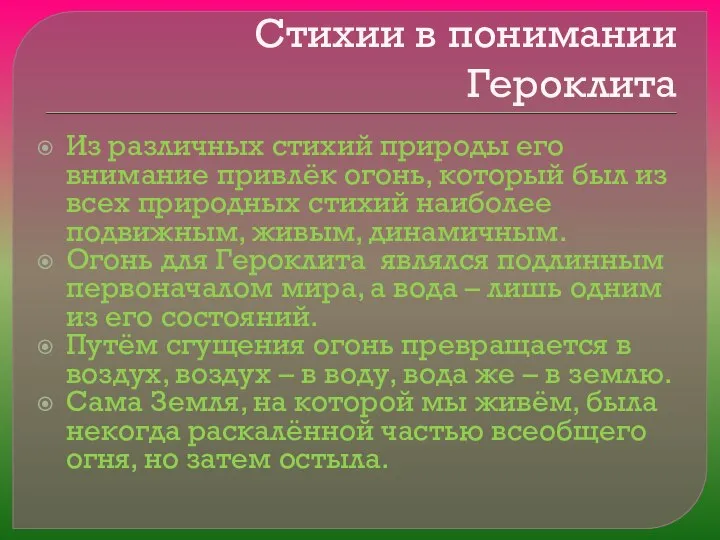 Стихии в понимании Героклита

Из различных стихий природы его внимание привлёк огонь, который был из всех природных стихий наиболее подвижным, живым, динамичным.

Огонь для Героклита являлся подлинным первоначалом мира, а вода – лишь одним из его состояний.

Путём сгущения огонь превращается в воздух, воздух – в воду, вода же – в землю.

Сама Земля, на которой мы живём, была некогда раскалённой частью всеобщего огня, но затем остыла.